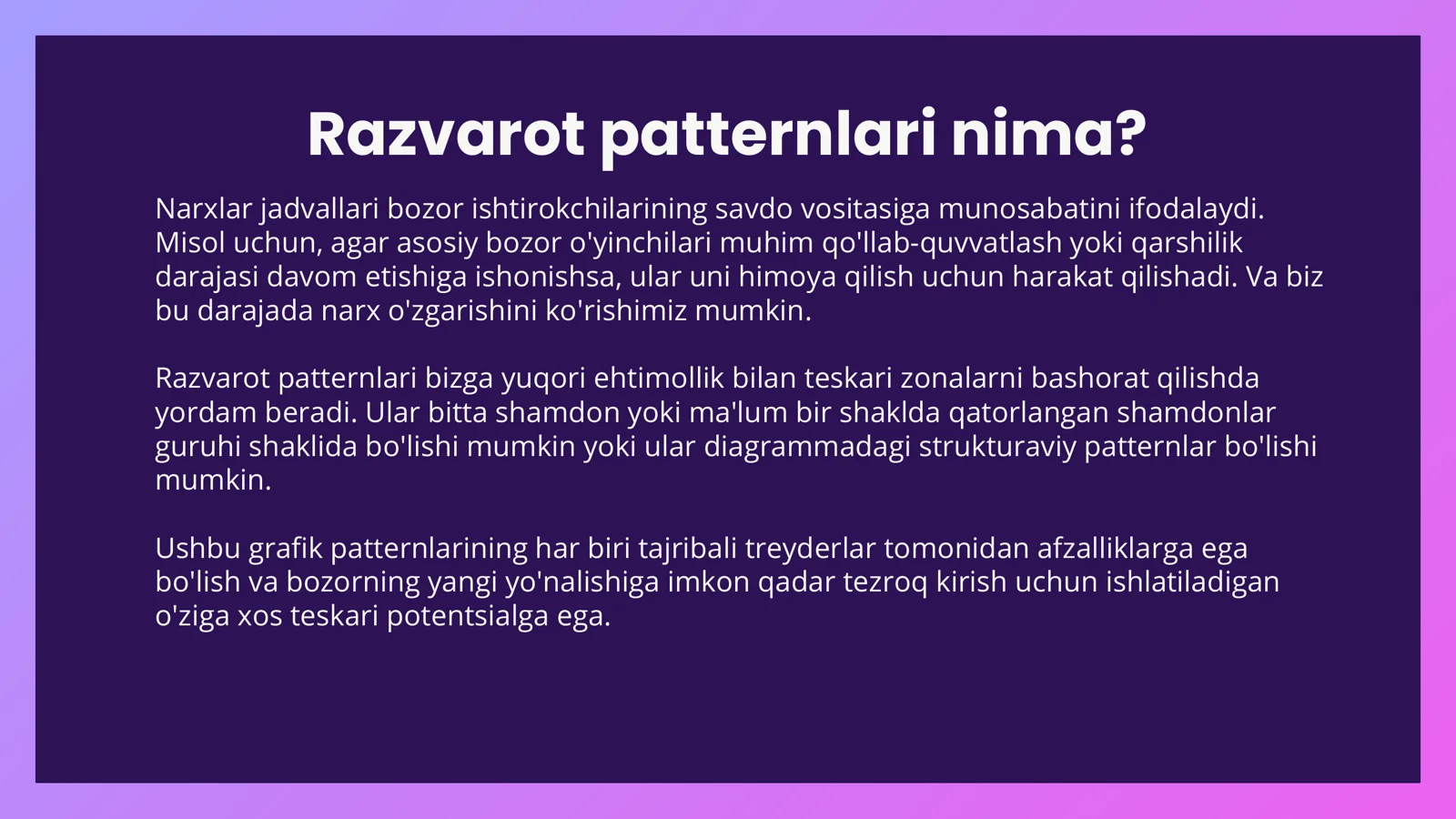 Razvarot patternlari nima?

Narxlar jadvallari bozor ishtirokchilarining savdo vositasiga munosabatini ifodalaydi. Misol uchun, agar asosiy bozor o'yinchilari muhim qo'llab-quvvatlash yoki qarshilik darajasi davom etishiga ishonishsa, ular uni himoya qilish uchun harakat qilishadi. Va biz bu darajada narx o'zgarishini ko'rishimiz mumkin.

Razvarot patternlari bizga yuqori ehtimollik bilan teskari zonalarni bashorat qilishda yordam beradi. Ular bitta shamdon yoki ma'lum bir shaklda qatorlangan shamdonlar guruhi shaklida bo'lishi mumkin yoki ular diagrammadagi strukturaviy patternlar bo'lishi mumkin.

Ushbu grafik patternlarining har biri tajribali treyderlar tomonidan afzalliklarga ega bo'lish va bozorning yangi yo'nalishiga imkon qadar tezroq kirish uchun ishlatiladigan o'ziga xos teskari potentsialga ega.